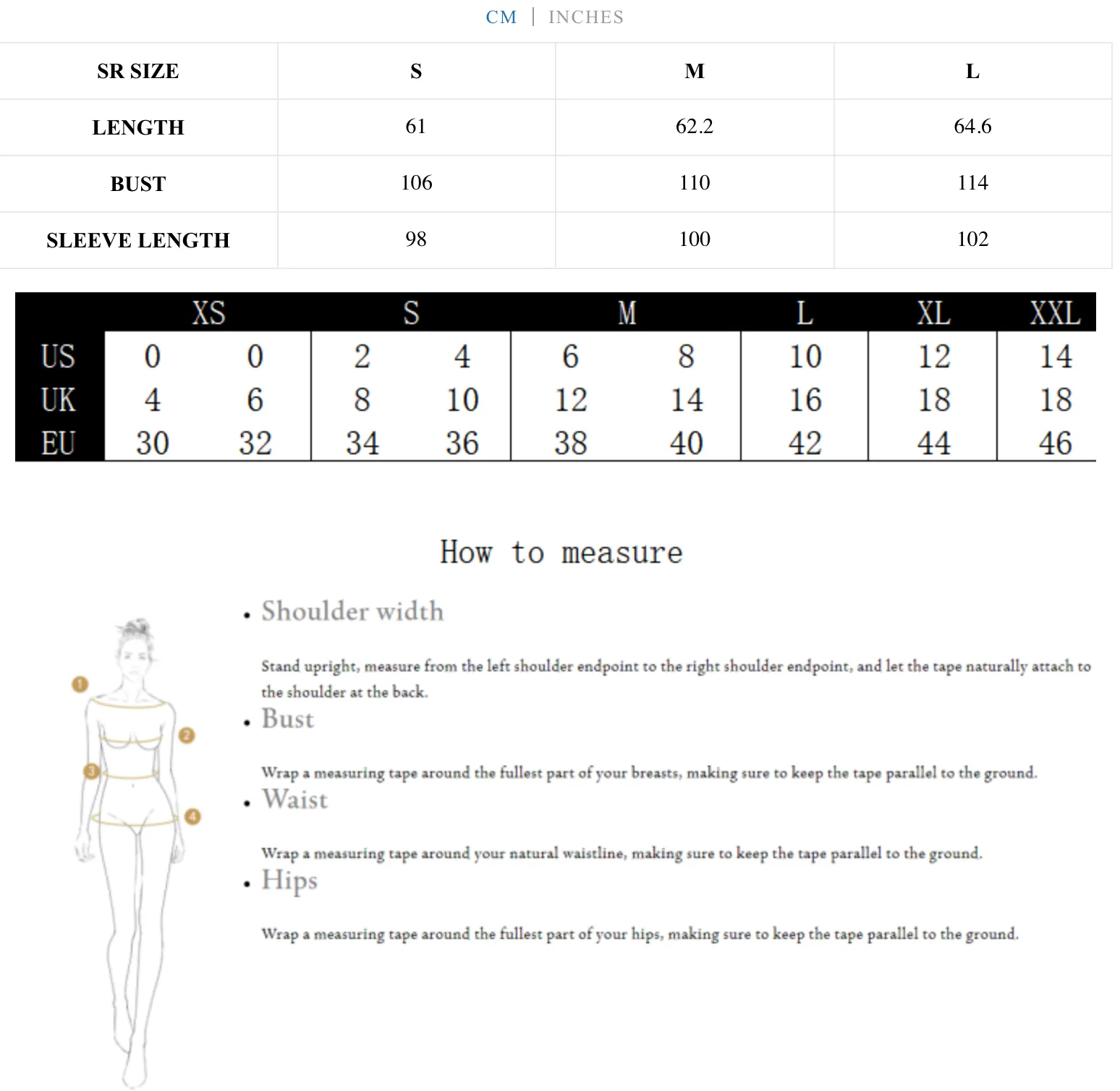 CM | INCHES

| SR SIZE | S | M | L |
|---|---|---|---|
| LENGTH | 61 | 62.2 | 64.6 |
| BUST | 106 | 110 | 114 |
| SLEEVE LENGTH | 98 | 100 | 102 |

|  | XS |  | S |  | M |  | L | XL | XXL |
|---|---|---|---|---|---|---|---|---|---|
| US | 0 | 0 | 2 | 4 | 6 | 8 | 10 | 12 | 14 |
| UK | 4 | 6 | 8 | 10 | 12 | 14 | 16 | 18 | 18 |
| EU | 30 | 32 | 34 | 36 | 38 | 40 | 42 | 44 | 46 |

How to measure

1 2 3 4

• Shoulder width

Stand upright, measure from the left shoulder endpoint to the right shoulder endpoint, and let the tape naturally attach to the shoulder at the back.

• Bust

Wrap a measuring tape around the fullest part of your breasts, making sure to keep the tape parallel to the ground.

• Waist

Wrap a measuring tape around your natural waistline, making sure to keep the tape parallel to the ground.

• Hips

Wrap a measuring tape around the fullest part of your hips, making sure to keep the tape parallel to the ground.